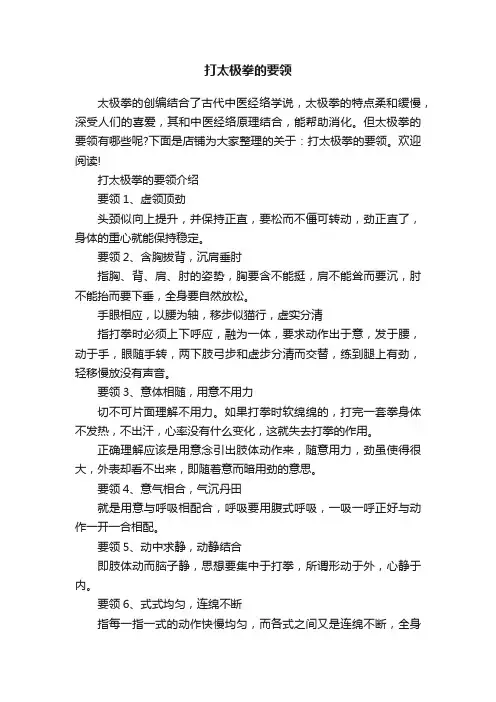 打太极拳的要领

太极拳的创编结合了古代中医经络学说，太极拳的特点柔和缓慢，深受人们的喜爱，其和中医经络原理结合，能帮助消化。但太极拳的要领有哪些呢?下面是店铺为大家整理的关于：打太极拳的要领。欢迎阅读!

打太极拳的要领介绍

要领 1、虚领顶劲

头颈似向上提升，并保持正直，要松而不僵可转动，劲正直了，身体的重心就能保持稳定。

要领 2、含胸拔背，沉肩垂肘

指胸、背、肩、肘的姿势，胸要含不能挺，肩不能耸而要沉，肘不能抬而要下垂，全身要自然放松。

手眼相应，以腰为轴，移步似猫行，虚实分清

指打拳时必须上下呼应，融为一体，要求动作出于意，发于腰，动于手，眼随手转，两下肢弓步和虚步分清而交替，练到腿上有劲，轻移慢放没有声音。

要领 3、意体相随，用意不用力

切不可片面理解不用力。如果打拳时软绵绵的，打完一套拳身体不发热，不出汗，心率没有什么变化，这就失去打拳的作用。

正确理解应该是用意念引出肢体动作来，随意用力，劲虽使得很大，外表却看不出来，即随着意而暗用劲的意思。

要领 4、意气相合，气沉丹田

就是用意与呼吸相配合，呼吸要用腹式呼吸，一吸一呼正好与动作一开一合相配。

要领 5、动中求静，动静结合

即肢体动而脑子静，思想要集中于打拳，所谓形动于外，心静于内。

要领 6、式式均匀，连绵不断

指每一指一式的动作快慢均匀，而各式之间又是连绵不断，全身